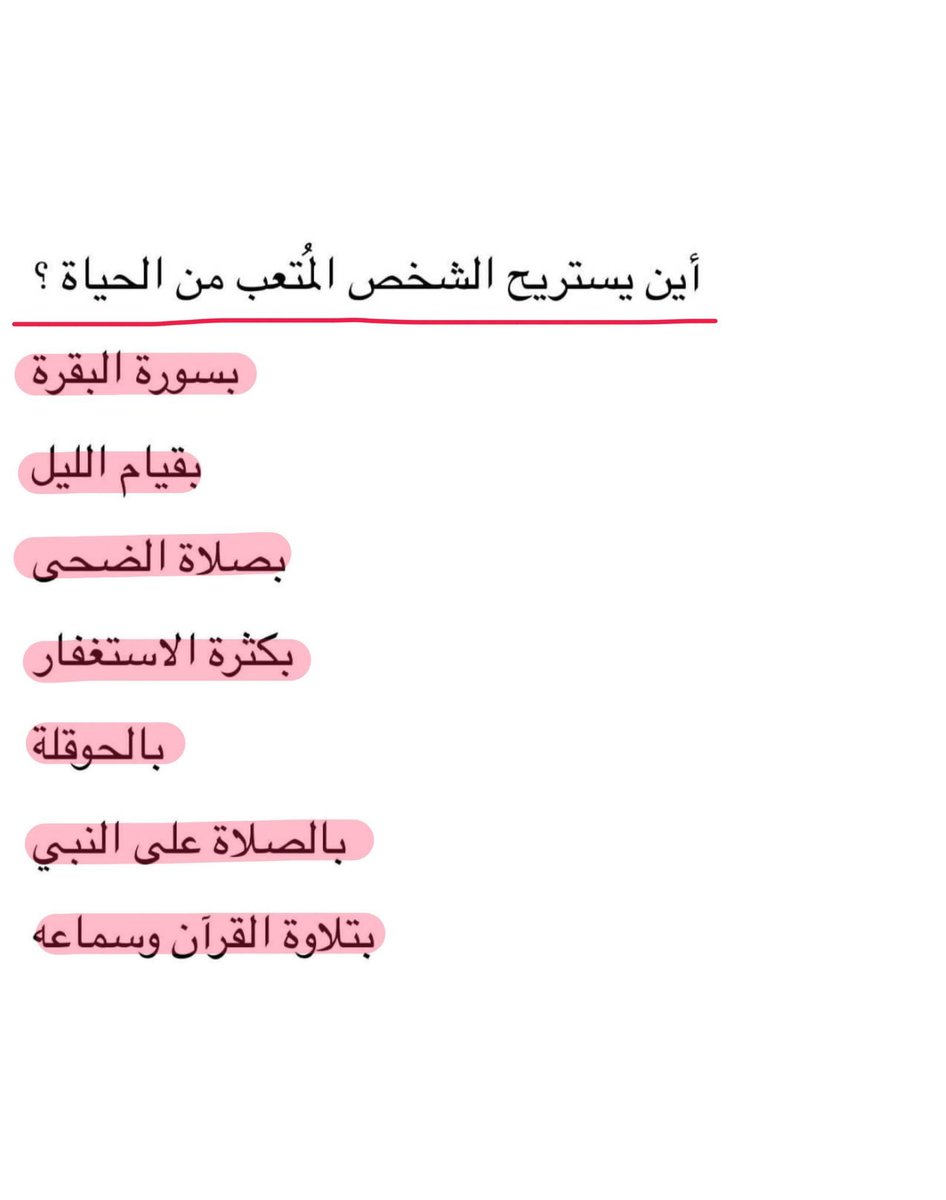 أين يستريح الشخص المُتعب من الحياة ؟

بسورة البقرة

بقيام الليل

بصلاة الضحى

بكثرة الاستغفار

بالحوقلة

بالصلاة على النبي

بتلاوة القرآن وسماعه